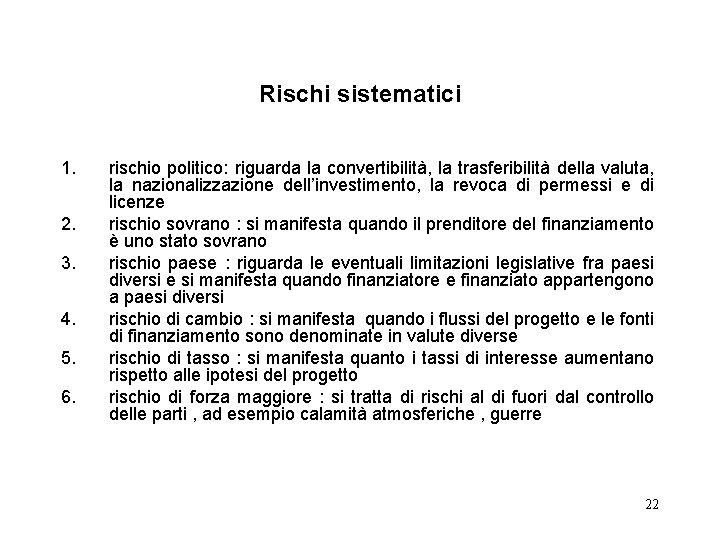 Rischi sistematici

1. rischio politico: riguarda la convertibilità, la trasferibilità della valuta, la nazionalizzazione dell'investimento, la revoca di permessi e di licenze
2. rischio sovrano : si manifesta quando il prenditore del finanziamento è uno stato sovrano
3. rischio paese : riguarda le eventuali limitazioni legislative fra paesi diversi e si manifesta quando finanziatore e finanziato appartengono a paesi diversi
4. rischio di cambio : si manifesta quando i flussi del progetto e le fonti di finanziamento sono denominate in valute diverse
5. rischio di tasso : si manifesta quanto i tassi di interesse aumentano rispetto alle ipotesi del progetto
6. rischio di forza maggiore : si tratta di rischi al di fuori dal controllo delle parti , ad esempio calamità atmosferiche , guerre

22